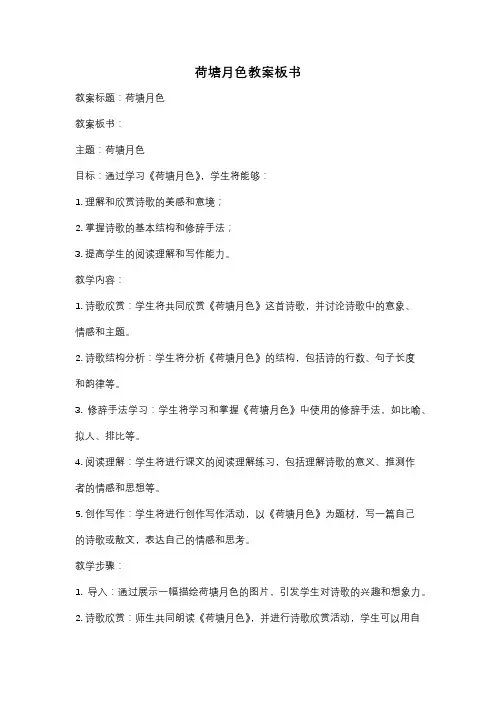 荷塘月色教案板书

教案标题：荷塘月色

教案板书：

主题：荷塘月色

目标：通过学习《荷塘月色》，学生将能够：

1. 理解和欣赏诗歌的美感和意境；

2. 掌握诗歌的基本结构和修辞手法；

3. 提高学生的阅读理解和写作能力。

教学内容：

1. 诗歌欣赏：学生将共同欣赏《荷塘月色》这首诗歌，并讨论诗歌中的意象、情感和主题。

2. 诗歌结构分析：学生将分析《荷塘月色》的结构，包括诗的行数、句子长度和韵律等。

3. 修辞手法学习：学生将学习和掌握《荷塘月色》中使用的修辞手法，如比喻、拟人、排比等。

4. 阅读理解：学生将进行课文的阅读理解练习，包括理解诗歌的意义、推测作者的情感和思想等。

5. 创作写作：学生将进行创作写作活动，以《荷塘月色》为题材，写一篇自己的诗歌或散文，表达自己的情感和思考。

教学步骤：

1. 导入：通过展示一幅描绘荷塘月色的图片，引发学生对诗歌的兴趣和想象力。

2. 诗歌欣赏：师生共同朗读《荷塘月色》，并进行诗歌欣赏活动，学生可以用自